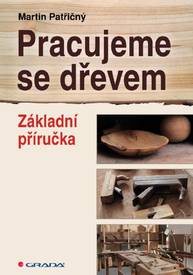 Martin Patřičný

Pracujeme se dřevem

Základní příručka

GRADA